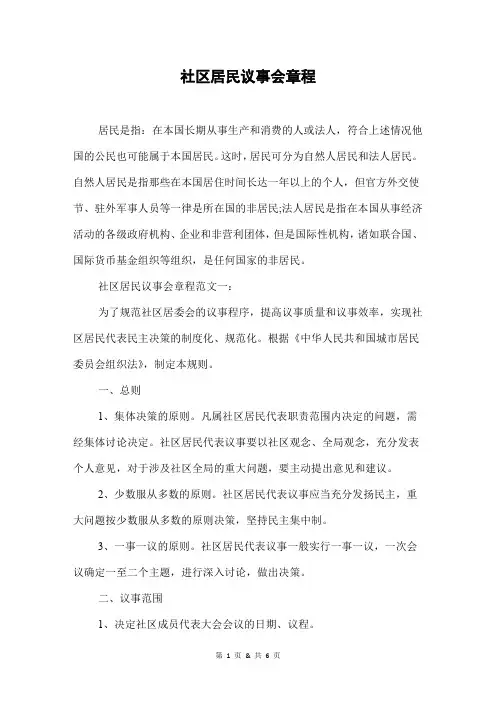 社区居民议事会章程

居民是指：在本国长期从事生产和消费的人或法人，符合上述情况他国的公民也可能属于本国居民。这时，居民可分为自然人居民和法人居民。自然人居民是指那些在本国居住时间长达一年以上的个人，但官方外交使节、驻外军事人员等一律是所在国的非居民;法人居民是指在本国从事经济活动的各级政府机构、企业和非营利团体，但是国际性机构，诸如联合国、国际货币基金组织等组织，是任何国家的非居民。

社区居民议事会章程范文一：

为了规范社区居委会的议事程序，提高议事质量和议事效率，实现社区居民代表民主决策的制度化、规范化。根据《中华人民共和国城市居民委员会组织法》，制定本规则。

一、总则

1、集体决策的原则。凡属社区居民代表职责范围内决定的问题，需经集体讨论决定。社区居民代表议事要以社区观念、全局观念，充分发表个人意见，对于涉及社区全局的重大问题，要主动提出意见和建议。

2、少数服从多数的原则。社区居民代表议事应当充分发扬民主，重大问题按少数服从多数的原则决策，坚持民主集中制。

3、一事一议的原则。社区居民代表议事一般实行一事一议，一次会议确定一至二个主题，进行深入讨论，做出决策。

二、议事范围

1、决定社区成员代表大会会议的日期、议程。

第 1 页 & 共 6 页